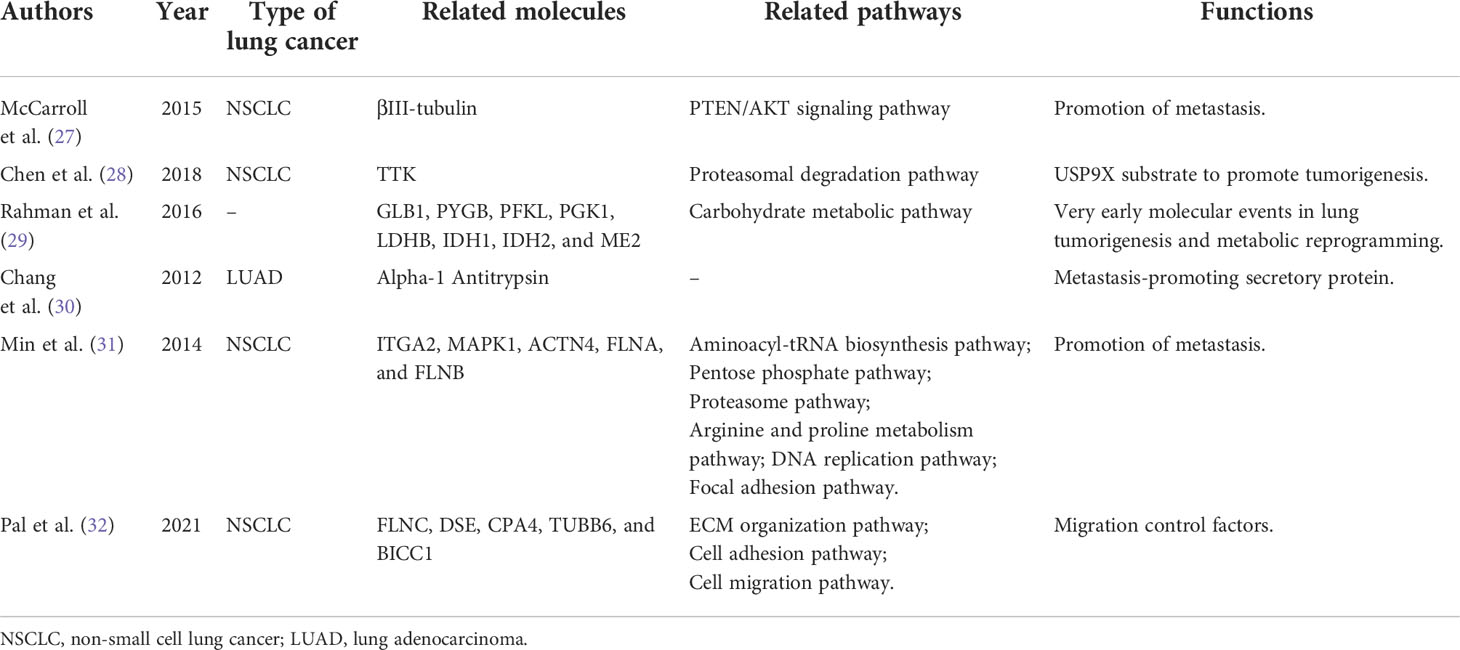 | Authors | Year | Type of lung cancer | Related molecules | Related pathways | Functions |
|---|---|---|---|---|---|
| McCarroll et al. (27) | 2015 | NSCLC | βIII-tubulin | PTEN/AKT signaling pathway | Promotion of metastasis. |
| Chen et al. (28) | 2018 | NSCLC | TTK | Proteasomal degradation pathway | USP9X substrate to promote tumorigenesis. |
| Rahman et al. (29) | 2016 | – | GLB1, PYGB, PFKL, PGK1, LDHB, IDH1, IDH2, and ME2 | Carbohydrate metabolic pathway | Very early molecular events in lung tumorigenesis and metabolic reprogramming. |
| Chang et al. (30) | 2012 | LUAD | Alpha-1 Antitrypsin | – | Metastasis-promoting secretory protein. |
| Min et al. (31) | 2014 | NSCLC | ITGA2, MAPK1, ACTN4, FLNA, and FLNB | Aminoacyl-tRNA biosynthesis pathway; Pentose phosphate pathway; Proteasome pathway; Arginine and proline metabolism pathway; DNA replication pathway; Focal adhesion pathway. | Promotion of metastasis. |
| Pal et al. (32) | 2021 | NSCLC | FLNC, DSE, CPA4, TUBB6, and BICC1 | ECM organization pathway; Cell adhesion pathway; Cell migration pathway. | Migration control factors. |

NSCLC, non-small cell lung cancer; LUAD, lung adenocarcinoma.